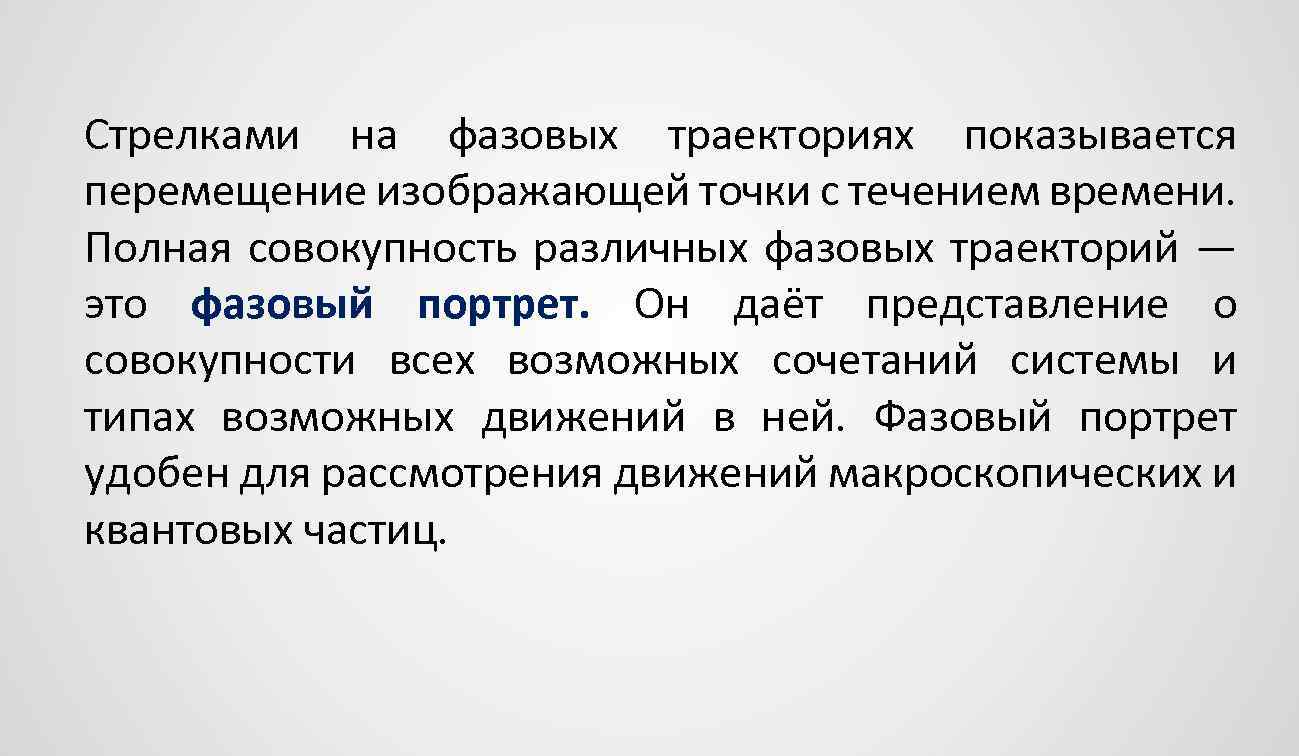 Стрелками на фазовых траекториях показывается перемещение изображающей точки с течением времени. Полная совокупность различных фазовых траекторий — это фазовый портрет. Он даёт представление о совокупности всех возможных сочетаний системы и типах возможных движений в ней. Фазовый портрет удобен для рассмотрения движений макроскопических и квантовых частиц.